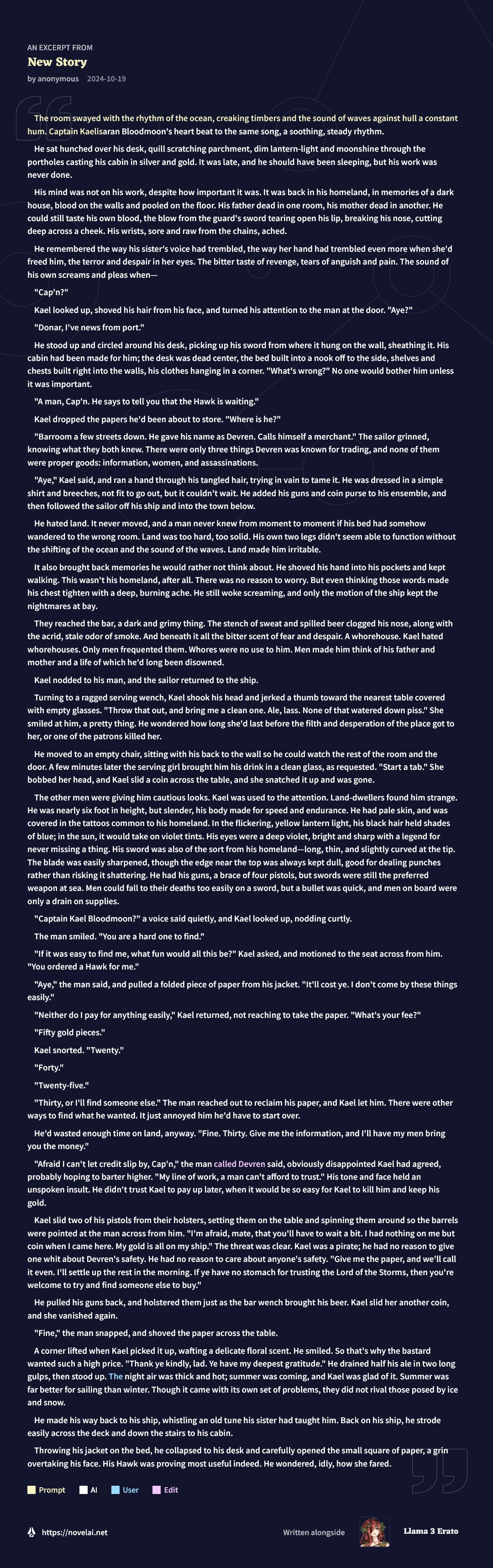 AN EXCERPT FROM

New Story

by anonymous 2024-10-19

The room swayed with the rhythm of the ocean, creaking timbers and the sound of waves against hull a constant hum. Captain Kaelisaran Bloodmoon's heart beat to the same song, a soothing, steady rhythm.

He sat hunched over his desk, quill scratching parchment, dim lantern-light and moonshine through the portholes casting his cabin in silver and gold. It was late, and he should have been sleeping, but his work was never done.

His mind was not on his work, despite how important it was. It was back in his homeland, in memories of a dark house, blood on the walls and pooled on the floor. His father dead in one room, his mother dead in another. He could still taste his own blood, the blow from the guard's sword tearing open his lip, breaking his nose, cutting deep across a cheek. His wrists, sore and raw from the chains, ached.

He remembered the way his sister's voice had trembled, the way her hand had trembled even more when she'd freed him, the terror and despair in her eyes. The bitter taste of revenge, tears of anguish and pain. The sound of his own screams and pleas when—

"Cap'n?"

Kael looked up, shoved his hair from his face, and turned his attention to the man at the door. "Aye?"

"Donar, I've news from port."

He stood up and circled around his desk, picking up his sword from where it hung on the wall, sheathing it. His cabin had been made for him; the desk was dead center, the bed built into a nook off to the side, shelves and chests built right into the walls, his clothes hanging in a corner. "What's wrong?" No one would bother him unless it was important.

"A man, Cap'n. He says to tell you that the Hawk is waiting."

Kael dropped the papers he'd been about to store. "Where is he?"

"Barroom a few streets down. He gave his name as Devren. Calls himself a merchant." The sailor grinned, knowing what they both knew. There were only three things Devren was known for trading, and none of them were proper goods: information, women, and assassinations.

"Aye," Kael said, and ran a hand through his tangled hair, trying in vain to tame it. He was dressed in a simple shirt and breeches, not fit to go out, but it couldn't wait. He added his guns and coin purse to his ensemble, and then followed the sailor off his ship and into the town below.

He hated land. It never moved, and a man never knew from moment to moment if his bed had somehow wandered to the wrong room. Land was too hard, too solid. His own two legs didn't seem able to function without the shifting of the ocean and the sound of the waves. Land made him irritable.

It also brought back memories he would rather not think about. He shoved his hand into his pockets and kept walking. This wasn't his homeland, after all. There was no reason to worry. But even thinking those words made his chest tighten with a deep, burning ache. He still woke screaming, and only the motion of the ship kept the nightmares at bay.

They reached the bar, a dark and grimy thing. The stench of sweat and spilled beer clogged his nose, along with the acrid, stale odor of smoke. And beneath it all the bitter scent of fear and despair. A whorehouse. Kael hated whorehouses. Only men frequented them. Whores were no use to him. Men made him think of his father and mother and a life of which he'd long been disowned.

Kael nodded to his man, and the sailor returned to the ship.

Turning to a ragged serving wench, Kael shook his head and jerked a thumb toward the nearest table covered with empty glasses. "Throw that out, and bring me a clean one. Ale, lass. None of that watered down piss." She smiled at him, a pretty thing. He wondered how long she'd last before the filth and desperation of the place got to her, or one of the patrons killed her.

He moved to an empty chair, sitting with his back to the wall so he could watch the rest of the room and the door. A few minutes later the serving girl brought him his drink in a clean glass, as requested. "Start a tab." She bobbed her head, and Kael slid a coin across the table, and she snatched it up and was gone.

The other men were giving him cautious looks. Kael was used to the attention. Land-dwellers found him strange. He was nearly six foot in height, but slender, his body made for speed and endurance. He had pale skin, and was covered in the tattoos common to his homeland. In the flickering, yellow lantern light, his black hair held shades of blue; in the sun, it would take on violet tints. His eyes were a deep violet, bright and sharp with a legend for never missing a thing. His sword was also of the sort from his homeland—long, thin, and slightly curved at the tip. The blade was easily sharpened, though the edge near the top was always kept dull, good for dealing punches rather than risking it shattering. He had his guns, a brace of four pistols, but swords were still the preferred weapon at sea. Men could fall to their deaths too easily on a sword, but a bullet was quick, and men on board were only a drain on supplies.

"Captain Kael Bloodmoon?" a voice said quietly, and Kael looked up, nodding curtly.

The man smiled. "You are a hard one to find."

"If it was easy to find me, what fun would all this be?" Kael asked, and motioned to the seat across from him. "You ordered a Hawk for me."

"Aye," the man said, and pulled a folded piece of paper from his jacket. "It'll cost ye. I don't come by these things easily."

"Neither do I pay for anything easily," Kael returned, not reaching to take the paper. "What's your fee?"

"Fifty gold pieces."

Kael snorted. "Twenty."

"Forty."

"Twenty-five."

"Thirty, or I'll find someone else." The man reached out to reclaim his paper, and Kael let him. There were other ways to find what he wanted. It just annoyed him he'd have to start over.

He'd wasted enough time on land, anyway. "Fine. Thirty. Give me the information, and I'll have my men bring you the money."

"Afraid I can't let credit slip by, Cap'n," the man called Devren said, obviously disappointed Kael had agreed, probably hoping to barter higher. "My line of work, a man can't afford to trust." His tone and face held an unspoken insult. He didn't trust Kael to pay up later, when it would be so easy for Kael to kill him and keep his gold.

Kael slid two of his pistols from their holsters, setting them on the table and spinning them around so the barrels were pointed at the man across from him. "I'm afraid, mate, that you'll have to wait a bit. I had nothing on me but coin when I came here. My gold is all on my ship." The threat was clear. Kael was a pirate; he had no reason to give one whit about Devren's safety. He had no reason to care about anyone's safety. "Give me the paper, and we'll call it even. I'll settle up the rest in the morning. If ye have no stomach for trusting the Lord of the Storms, then you're welcome to try and find someone else to buy."

He pulled his guns back, and holstered them just as the bar wench brought his beer. Kael slid her another coin, and she vanished again.

"Fine," the man snapped, and shoved the paper across the table.

A corner lifted when Kael picked it up, wafting a delicate floral scent. He smiled. So that's why the bastard wanted such a high price. "Thank ye kindly, lad. Ye have my deepest gratitude." He drained half his ale in two long gulps, then stood up. The night air was thick and hot; summer was coming, and Kael was glad of it. Summer was far better for sailing than winter. Though it came with its own set of problems, they did not rival those posed by ice and snow.

He made his way back to his ship, whistling an old tune his sister had taught him. Back on his ship, he strode easily across the deck and down the stairs to his cabin.

Throwing his jacket on the bed, he collapsed to his desk and carefully opened the small square of paper, a grin overtaking his face. His Hawk was proving most useful indeed. He wondered, idly, how she fared.

Prompt AI User Edit

https://novelai.net

Written alongside Llama 3 Erato